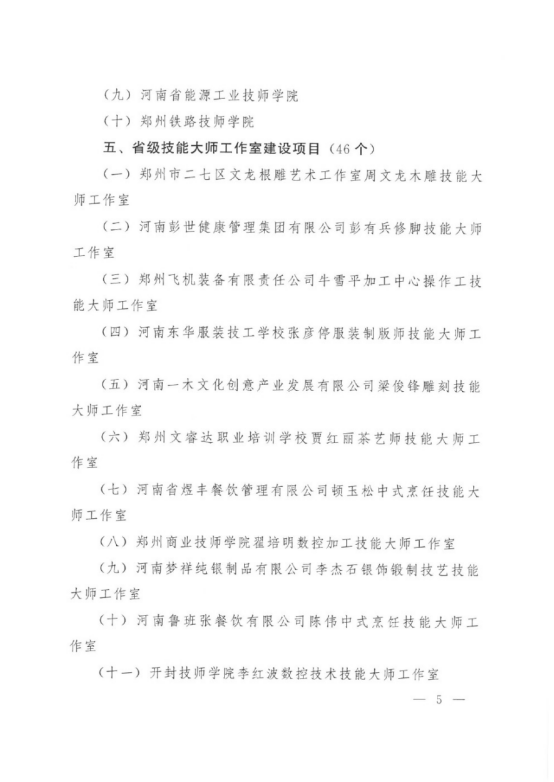 （九）河南省能源工业技师学院

（十）郑州铁路技师学院

五、省级技能大师工作室建设项目（46个）

（一）郑州市二七区文龙根雕艺术工作室周文龙木雕技能大师工作室

（二）河南彭世健康管理集团有限公司彭有兵修脚技能大师工作室

（三）郑州飞机装备有限责任公司牛雪平加工中心操作工技能大师工作室

（四）河南东华服装技工学校张彦停服装制版师技能大师工作室

（五）河南一木文化创意产业发展有限公司梁俊锋雕刻技能大师工作室

（六）郑州文睿达职业培训学校贾红丽茶艺师技能大师工作室

（七）河南省煜丰餐饮管理有限公司顿玉松中式烹饪技能大师工作室

（八）郑州商业技师学院翟培明数控加工技能大师工作室

（九）河南梦祥纯银制品有限公司李杰石银饰锻制技艺技能大师工作室

（十）河南鲁班张餐饮有限公司陈伟中式烹饪技能大师工作室

（十一）开封技师学院李红波数控技术技能大师工作室

— 5 —